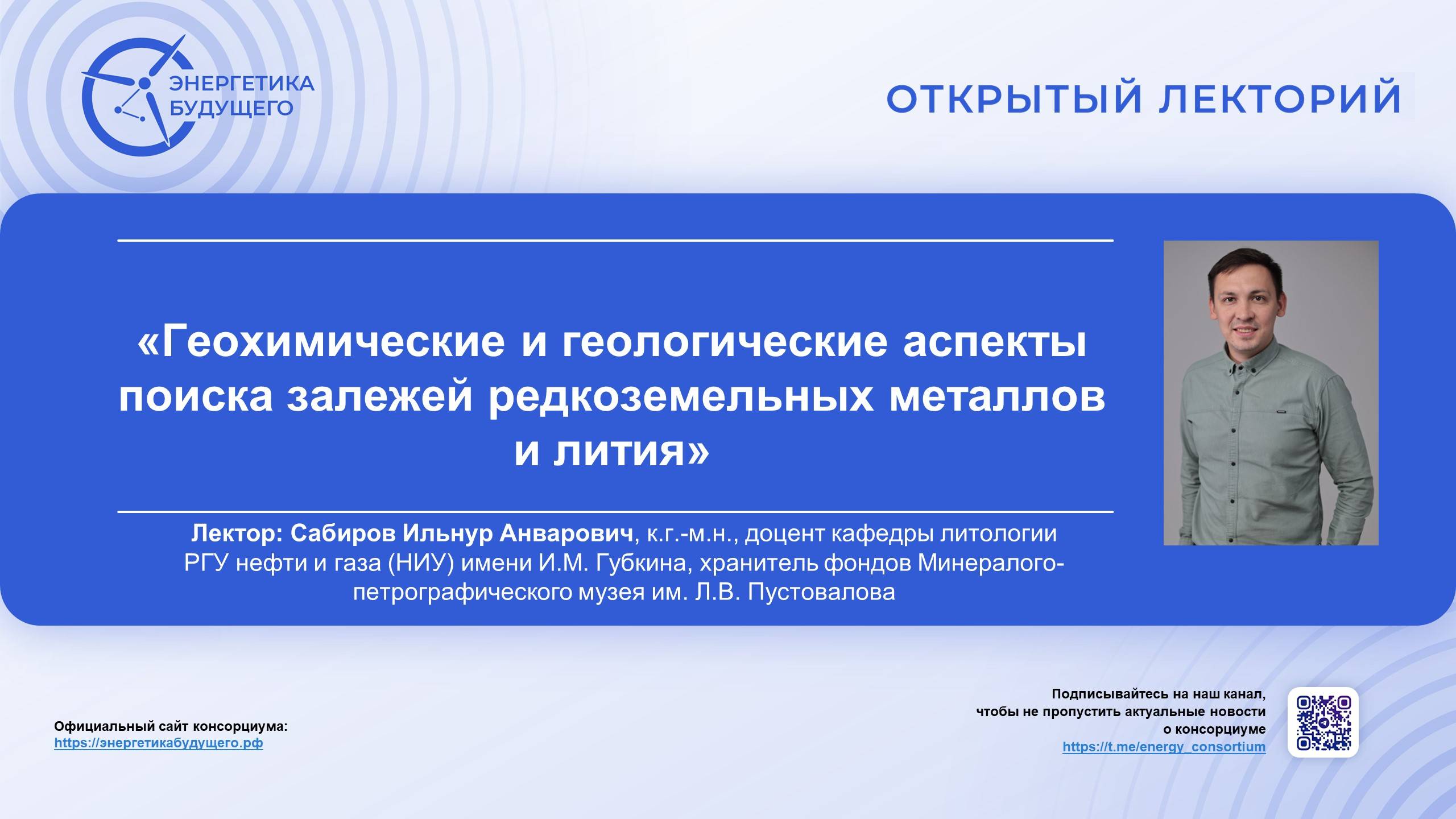 ЭНЕРГЕТИКА БУДУЩЕГО

ОТКРЫТЫЙ ЛЕКТОРИЙ

«Геохимические и геологические аспекты поиска залежей редкоземельных металлов и лития»

Лектор: Сабиров Ильнур Анварович, к.г.-м.н., доцент кафедры литологии РГУ нефти и газа (НИУ) имени И.М. Губкина, хранитель фондов Минералого-петрографического музея им. Л.В. Пустовалова

Официальный сайт консорциума:
https://энергетикабудущего.рф

Подписывайтесь на наш канал, чтобы не пропустить актуальные новости о консорциуме
https://t.me/energy_consortium